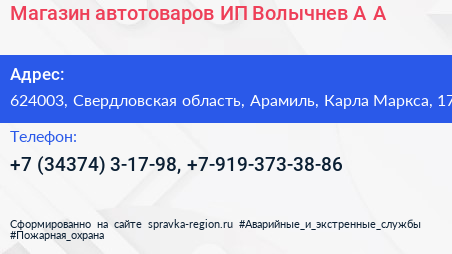 Магазин автотоваров ИП Волычнев А А

Адрес:
624003, Свердловская область, Арамиль, Карла Маркса, 17

Телефон:
+7 (34374) 3-17-98, +7-919-373-38-86

Сформированно на сайте spravka-region.ru #Аварийные_и_экстренные_службы #Пожарная_охрана